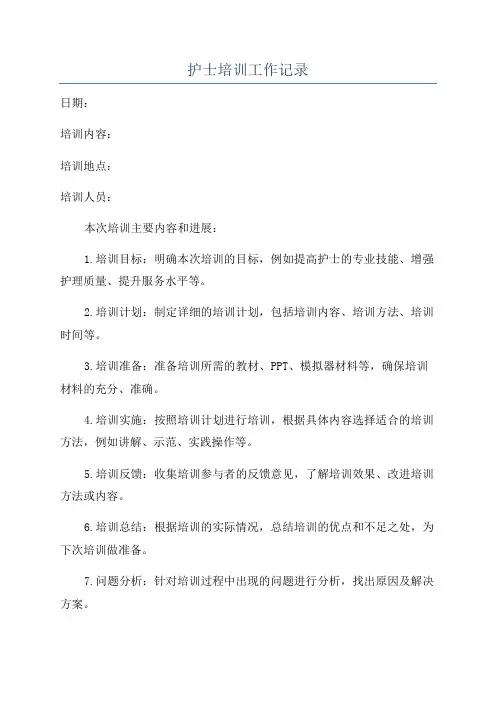 护士培训工作记录

日期：

培训内容：

培训地点：

培训人员：

本次培训主要内容和进展：

1.培训目标：明确本次培训的目标，例如提高护士的专业技能、增强护理质量、提升服务水平等。

2.培训计划：制定详细的培训计划，包括培训内容、培训方法、培训时间等。

3.培训准备：准备培训所需的教材、PPT、模拟器材料等，确保培训材料的充分、准确。

4.培训实施：按照培训计划进行培训，根据具体内容选择适合的培训方法，例如讲解、示范、实践操作等。

5.培训反馈：收集培训参与者的反馈意见，了解培训效果、改进培训方法或内容。

6.培训总结：根据培训的实际情况，总结培训的优点和不足之处，为下次培训做准备。

7.问题分析：针对培训过程中出现的问题进行分析，找出原因及解决方案。